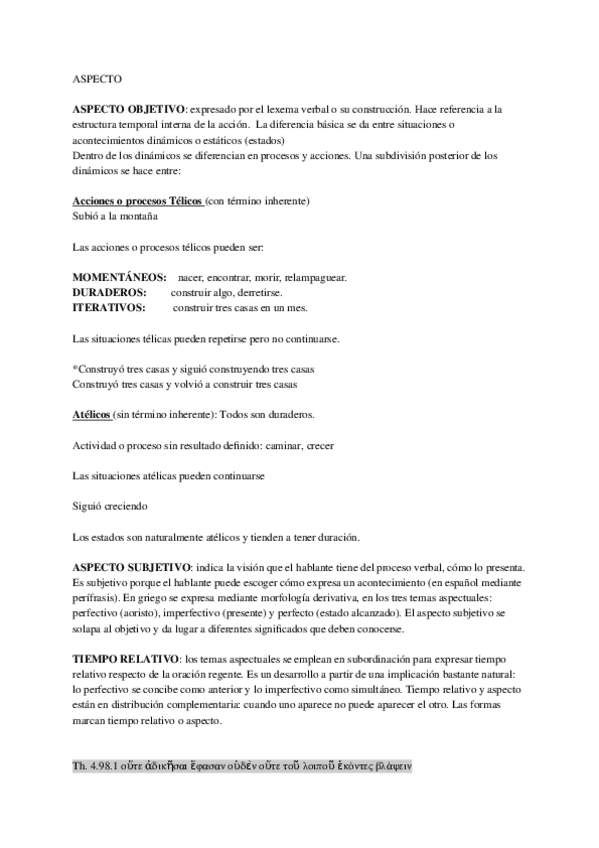 ASPECTO

ASPECTO OBJETIVO: expresado por el lexema verbal o su construcción. Hace referencia a la estructura temporal interna de la acción. La diferencia básica se da entre situaciones o acontecimientos dinámicos o estáticos (estados)
Dentro de los dinámicos se diferencian en procesos y acciones. Una subdivisión posterior de los dinámicos se hace entre:

Acciones o procesos Télicos (con término inherente)
Subió a la montaña

Las acciones o procesos télicos pueden ser:

MOMENTÁNEOS: nacer, encontrar, morir, relampaguear.
DURADEROS: construir algo, derretirse.
ITERATIVOS: construir tres casas en un mes.

Las situaciones télicas pueden repetirse pero no continuarse.

*Construyó tres casas y siguió construyendo tres casas
Construyó tres casas y volvió a construir tres casas

Atélicos (sin término inherente): Todos son duraderos.

Actividad o proceso sin resultado definido: caminar, crecer

Las situaciones atélicas pueden continuarse

Siguió creciendo

Los estados son naturalmente atélicos y tienden a tener duración.

ASPECTO SUBJETIVO: indica la visión que el hablante tiene del proceso verbal, cómo lo presenta. Es subjetivo porque el hablante puede escoger cómo expresa un acontecimiento (en español mediante perífrasis). En griego se expresa mediante morfología derivativa, en los tres temas aspectuales: perfectivo (aoristo), imperfectivo (presente) y perfecto (estado alcanzado). El aspecto subjetivo se solapa al objetivo y da lugar a diferentes significados que deben conocerse.

TIEMPO RELATIVO: los temas aspectuales se emplean en subordinación para expresar tiempo relativo respecto de la oración regente. Es un desarrollo a partir de una implicación bastante natural: lo perfectivo se concibe como anterior y lo imperfectivo como simultáneo. Tiempo relativo y aspecto están en distribución complementaria: cuando uno aparece no puede aparecer el otro. Las formas marcan tiempo relativo o aspecto.

Th. 4.98.1 οὔτε ἀδικῆσαι ἔφασαν οὐδὲν οὔτε τοῦ λοιποῦ ἑκόντες βλάψειν